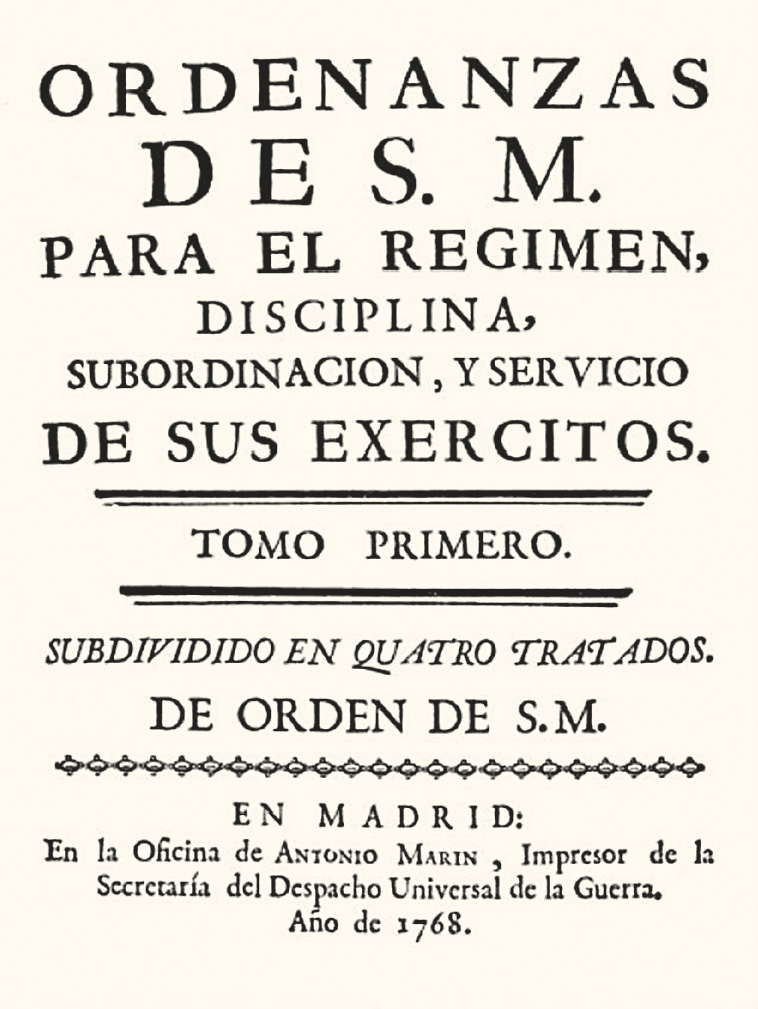 ORDENANZAS
DE S. M.
PARA EL REGIMEN,
DISCIPLINA,
SUBORDINACION, Y SERVICIO
DE SUS EXERCITOS.

TOMO PRIMERO.

SUBDIVIDIDO EN QUATRO TRATADOS.
DE ORDEN DE S.M.

EN MADRID:
En la Oficina de ANTONIO MARIN, Impresor de la Secretaría del Despacho Universal de la Guerra.
Año de 1768.